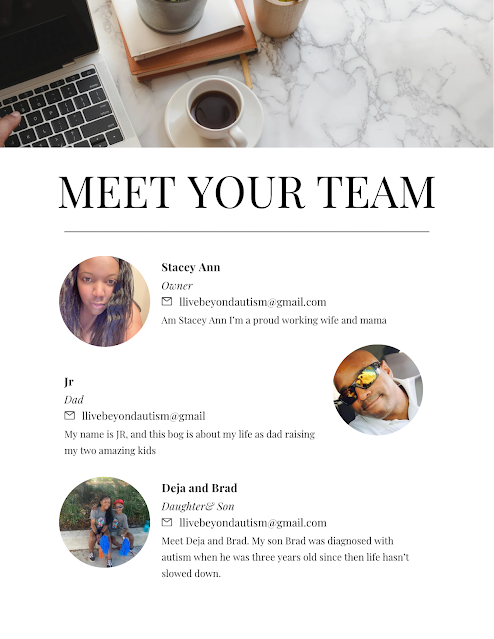 MEET YOUR TEAM

Stacey Ann

Owner

llivebeyondautism@gmail.com

Am Stacey Ann I'm a proud working wife and mama

Jr

Dad

llivebeyondautism@gmail

My name is JR, and this bog is about my life as dad raising my two amazing kids

Deja and Brad

Daughter& Son

llivebeyondautism@gmail.com

Meet Deja and Brad. My son Brad was diagnosed with autism when he was three years old since then life hasn't slowed down.